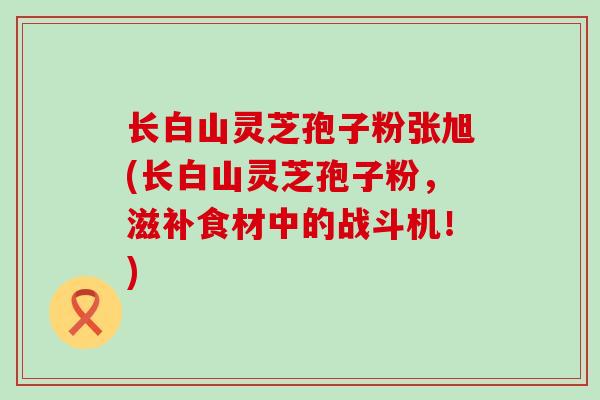 长白山灵芝孢子粉张旭(长白山灵芝孢子粉，滋补食材中的战斗机！)